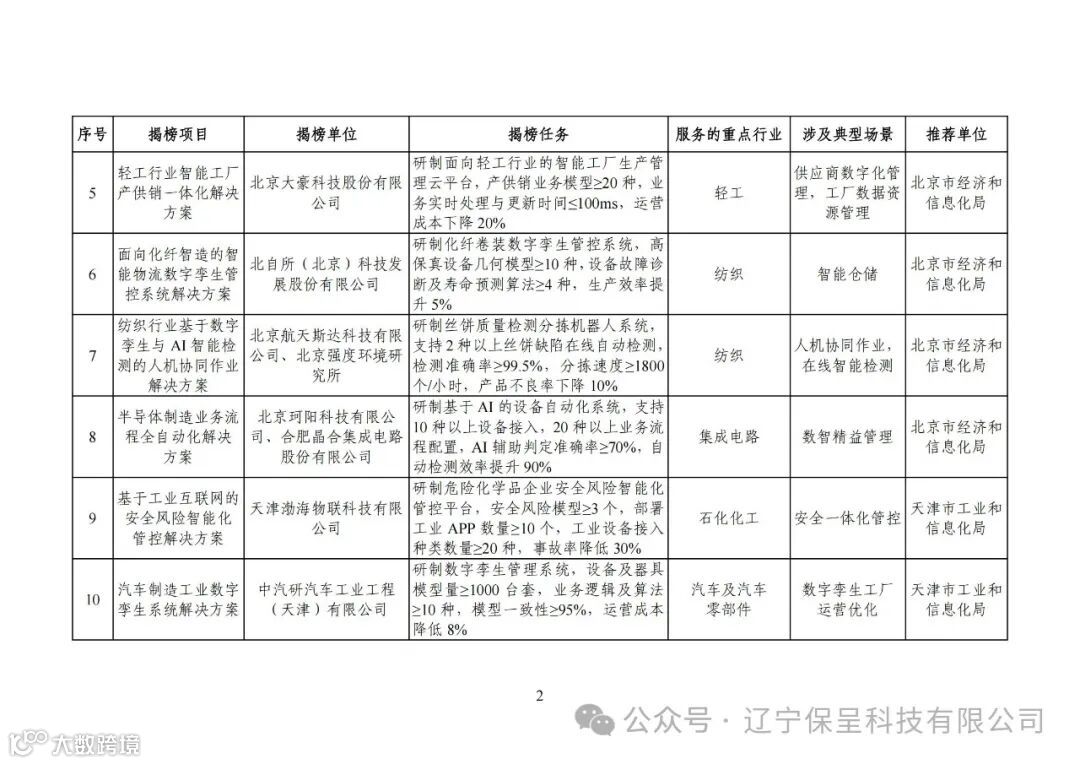 | 序号 | 揭榜项目 | 揭榜单位 | 揭榜任务 | 服务的重点行业 | 涉及典型场景 | 推荐单位 |
|---|---|---|---|---|---|---|
| 5 | 轻工行业智能工厂产供销一体化解决方案 | 北京大豪科技股份有限公司 | 研制面向轻工行业的智能工厂生产管理云平台，产供销业务模型≥20 种，业务实时处理与更新时间≤100ms，运营成本下降 20% | 轻工 | 供应商数字化管理，工厂数据资源管理 | 北京市经济和信息化局 |
| 6 | 面向化纤智造的智能物流数字孪生管控系统解决方案 | 北自所（北京）科技发展股份有限公司 | 研制化纤卷装数字孪生管控系统，高保真设备几何模型≥10 种，设备故障诊断及寿命预测算法≥4 种，生产效率提升 5% | 纺织 | 智能仓储 | 北京市经济和信息化局 |
| 7 | 纺织行业基于数字孪生与 AI 智能检测的人机协同作业解决方案 | 北京航天斯达科技有限公司、北京强度环境研究所 | 研制丝饼质量检测分拣机器人系统，支持 2 种以上丝饼缺陷在线自动检测，检测准确率≥99.5%，分拣速度≥1800 个/小时，产品不良率下降 10% | 纺织 | 人机协同作业，在线智能检测 | 北京市经济和信息化局 |
| 8 | 半导体制造业务流程全自动化解决方案 | 北京珂阳科技有限公司、合肥晶合集成电路股份有限公司 | 研制基于 AI 的设备自动化系统，支持 10 种以上设备接入，20 种以上业务流程配置，AI 辅助判定准确率≥70%，自动检测效率提升 90% | 集成电路 | 数智精益管理 | 北京市经济和信息化局 |
| 9 | 基于工业互联网的安全风险智能化管控解决方案 | 天津渤海物联科技有限公司 | 研制危险化学品企业安全风险智能化管控平台，安全风险模型≥3 个，部署工业 APP 数量≥10 个，工业设备接入种类数量≥20 种，事故率降低 30% | 石化化工 | 安全一体化管控 | 天津市工业和信息化局 |
| 10 | 汽车制造工业数字孪生系统解决方案 | 中汽研汽车工业工程（天津）有限公司 | 研制数字孪生管理系统，设备及器具模型量≥1000 台套，业务逻辑及算法≥10 种，模型一致性≥95%，运营成本降低 8% | 汽车及汽车零部件 | 数字孪生工厂运营优化 | 天津市工业和信息化局 |

2

公众号 · 辽宁保呈科技有限公司

大数跨境